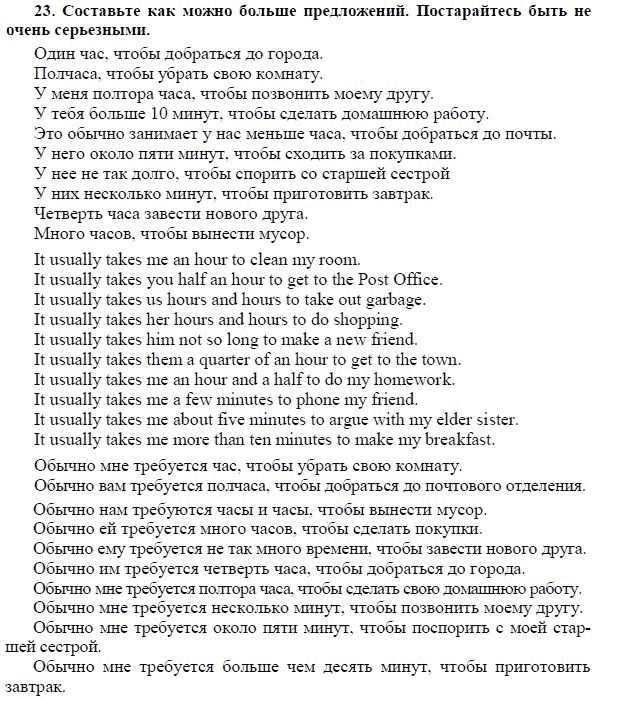 **23. Составьте как можно больше предложений. Постарайтесь быть не очень серьезными.**

Один час, чтобы добраться до города.
Полчаса, чтобы убрать свою комнату.
У меня полтора часа, чтобы позвонить моему другу.
У тебя больше 10 минут, чтобы сделать домашнюю работу.
Это обычно занимает у нас меньше часа, чтобы добраться до почты.
У него около пяти минут, чтобы сходить за покупками.
У нее не так долго, чтобы спорить со старшей сестрой
У них несколько минут, чтобы приготовить завтрак.
Четверть часа завести нового друга.
Много часов, чтобы вынести мусор.

It usually takes me an hour to clean my room.
It usually takes you half an hour to get to the Post Office.
It usually takes us hours and hours to take out garbage.
It usually takes her hours and hours to do shopping.
It usually takes him not so long to make a new friend.
It usually takes them a quarter of an hour to get to the town.
It usually takes me an hour and a half to do my homework.
It usually takes me a few minutes to phone my friend.
It usually takes me about five minutes to argue with my elder sister.
It usually takes me more than ten minutes to make my breakfast.

Обычно мне требуется час, чтобы убрать свою комнату.
Обычно вам требуется полчаса, чтобы добраться до почтового отделения.

Обычно нам требуются часы и часы, чтобы вынести мусор.
Обычно ей требуется много часов, чтобы сделать покупки.
Обычно ему требуется не так много времени, чтобы завести нового друга.
Обычно им требуется четверть часа, чтобы добраться до города.
Обычно мне требуется полтора часа, чтобы сделать свою домашнюю работу.
Обычно мне требуется несколько минут, чтобы позвонить моему другу.
Обычно мне требуется около пяти минут, чтобы поспорить с моей старшей сестрой.

Обычно мне требуется больше чем десять минут, чтобы приготовить завтрак.